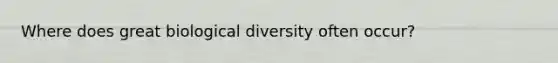 Where does great biological diversity often occur?